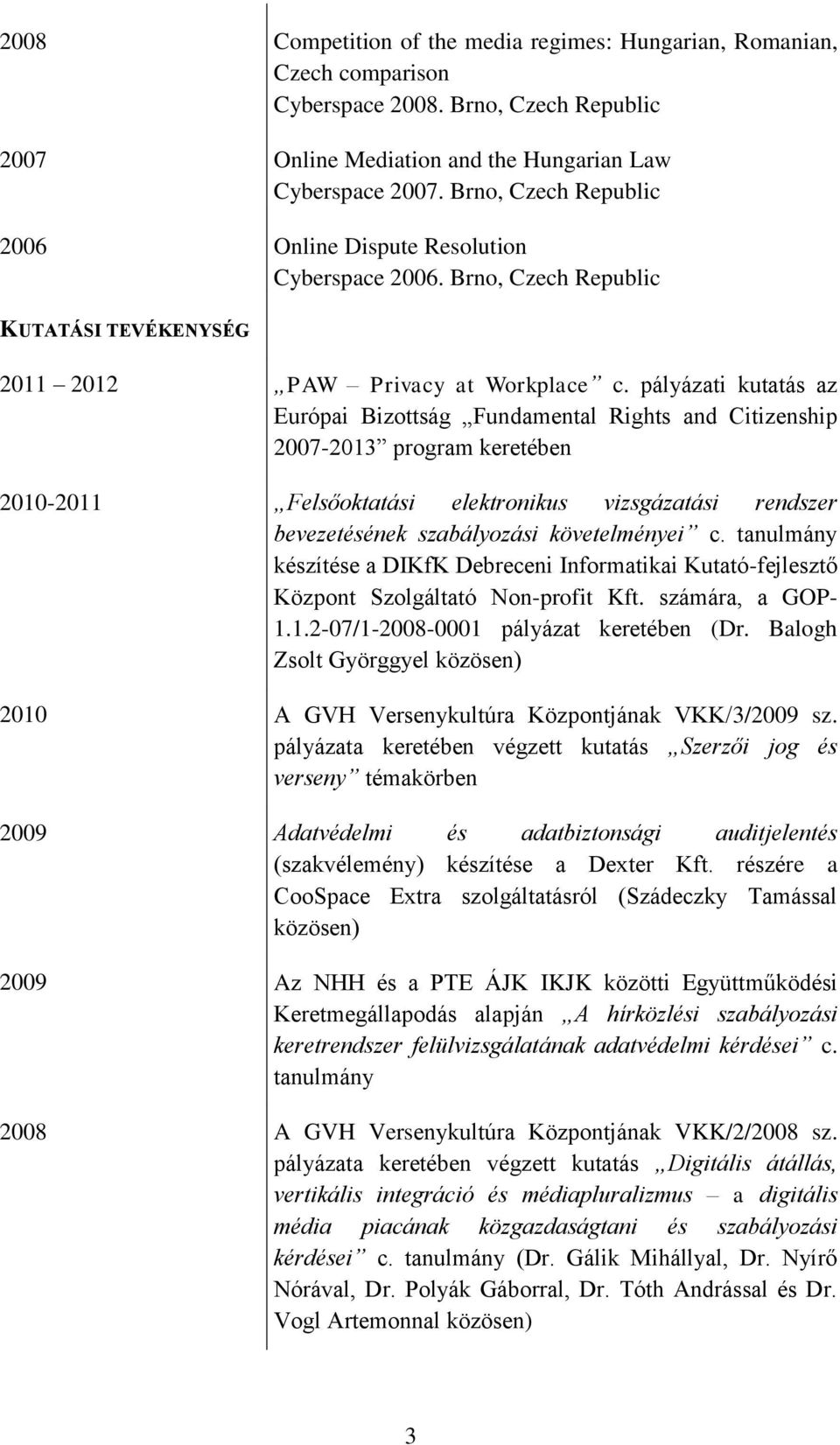 2008 Competition of the media regimes: Hungarian, Romanian, Czech comparison
Cyberspace 2008. Brno, Czech Republic

2007 Online Mediation and the Hungarian Law
Cyberspace 2007. Brno, Czech Republic

2006 Online Dispute Resolution
Cyberspace 2006. Brno, Czech Republic

KUTATÁSI TEVÉKENYSÉG

2011 2012 „PAW – Privacy at Workplace” c. pályázati kutatás az Európai Bizottság „Fundamental Rights and Citizenship 2007-2013” program keretében

2010-2011 „Felsőoktatási elektronikus vizsgázatási rendszer bevezetésének szabályozási követelményei” c. tanulmány készítése a DIKfK Debreceni Informatikai Kutató-fejlesztő Központ Szolgáltató Non-profit Kft. számára, a GOP-1.1.2-07/1-2008-0001 pályázat keretében (Dr. Balogh Zsolt Györggyel közösen)

2010 A GVH Versenykultúra Központjának VKK/3/2009 sz. pályázata keretében végzett kutatás „Szerzői jog és verseny” témakörben

2009 Adatvédelmi és adatbiztonsági auditjelentés (szakvélemény) készítése a Dexter Kft. részére a CooSpace Extra szolgáltatásról (Szádeczky Tamással közösen)

2009 Az NHH és a PTE ÁJK IKJK közötti Együttműködési Keretmegállapodás alapján „A hírközlési szabályozási keretrendszer felülvizsgálatának adatvédelmi kérdései” c. tanulmány

2008 A GVH Versenykultúra Központjának VKK/2/2008 sz. pályázata keretében végzett kutatás „Digitális átállás, vertikális integráció és médiapluralizmus – a digitális média piacának közgazdaságtani és szabályozási kérdései” c. tanulmány (Dr. Gálik Mihállyal, Dr. Nyírő Nórával, Dr. Polyák Gáborral, Dr. Tóth Andrással és Dr. Vogl Artemonnal közösen)

3